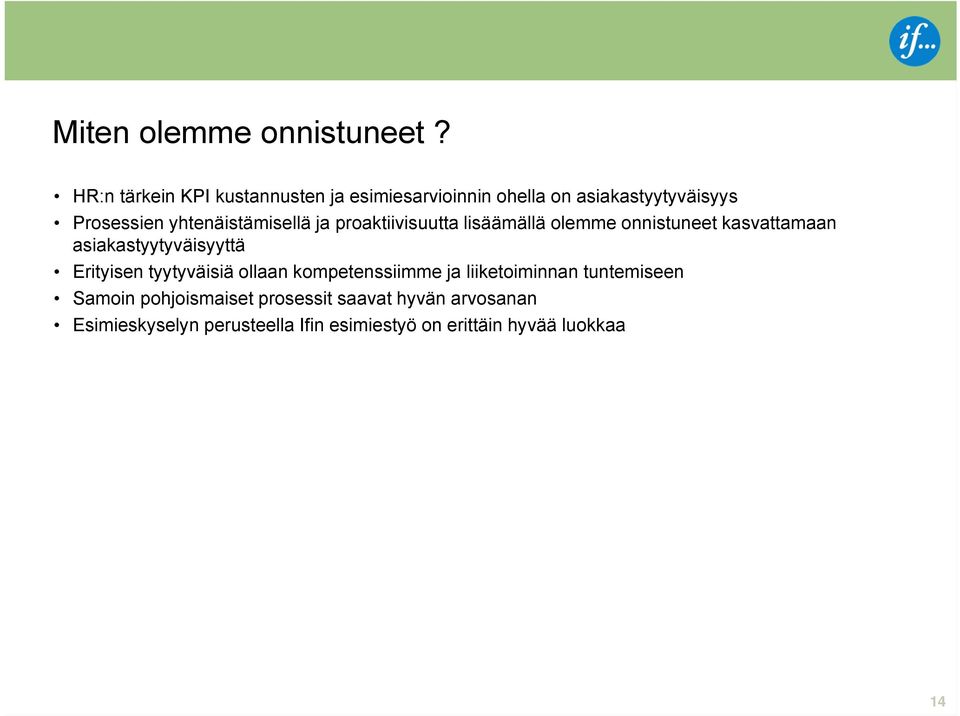 if...

Miten olemme onnistuneet ?

• HR:n tärkein KPI kustannusten ja esimiesarvioinnin ohella on asiakastyytyväisyys
• Prosessien yhtenäistämisellä ja proaktiivisuutta lisäämällä olemme onnistuneet kasvattamaan asiakastyytyväisyyttä
• Erityisen tyytyväisiä ollaan kompetenssiimme ja liiketoiminnan tuntemiseen
• Samoin pohjoismaiset prosessit saavat hyvän arvosanan
• Esimieskyselyn perusteella Ifin esimiestyö on erittäin hyvää luokkaa

14